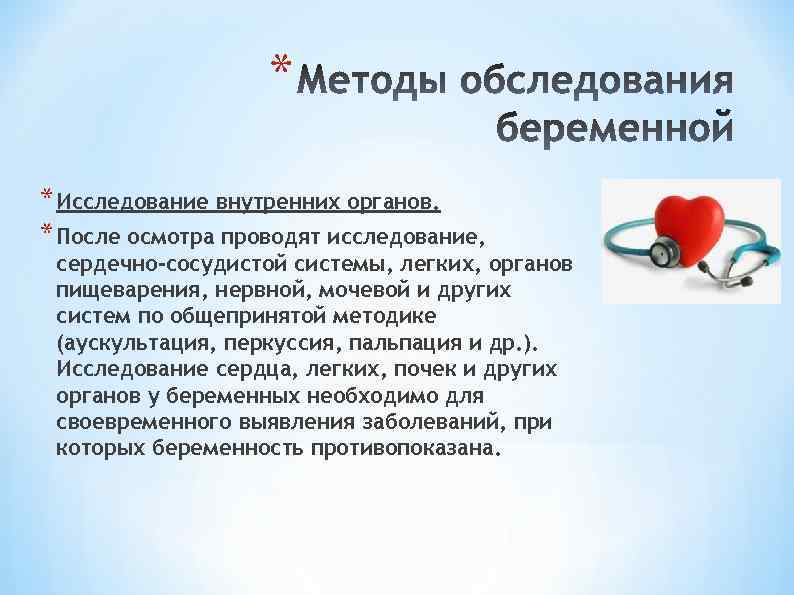 * Методы обследования беременной

* Исследование внутренних органов.

* После осмотра проводят исследование, сердечно-сосудистой системы, легких, органов пищеварения, нервной, мочевой и других систем по общепринятой методике (аускультация, перкуссия, пальпация и др.). Исследование сердца, легких, почек и других органов у беременных необходимо для своевременного выявления заболеваний, при которых беременность противопоказана.